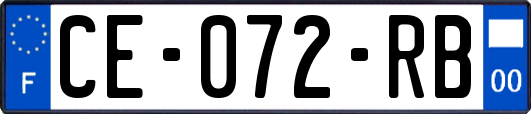 F
CE-072-RB
00